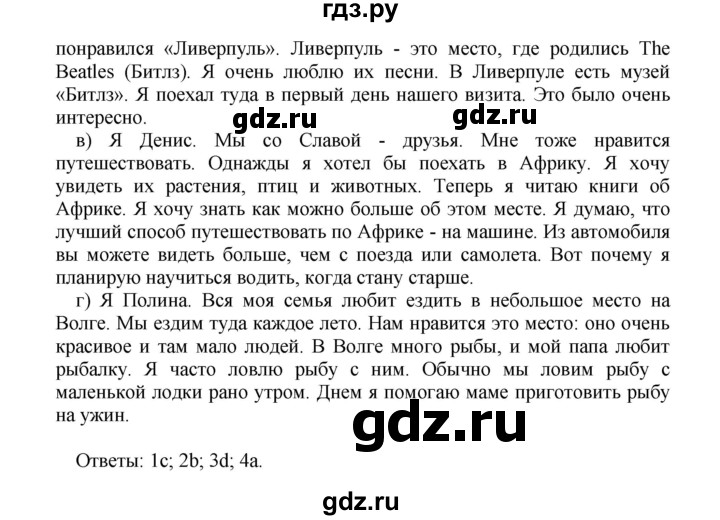 гдз.ру

понравился «Ливерпуль». Ливерпуль - это место, где родились The Beatles (Битлз). Я очень люблю их песни. В Ливерпуле есть музей «Битлз». Я поехал туда в первый день нашего визита. Это было очень интересно.

gdz.ru gdz.ru

в) Я Денис. Мы со Славой - друзья. Мне тоже нравится путешествовать. Однажды я хотел бы поехать в Африку. Я хочу увидеть их растения, птиц и животных. Теперь я читаю книги об Африке. Я хочу знать как можно больше об этом месте. Я думаю, что лучший способ путешествовать по Африке - на машине. Из автомобиля вы можете видеть больше, чем с поезда или самолета. Вот почему я планирую научиться водить, когда стану старше.

г) Я Полина. Вся моя семья любит ездить в небольшое место на Волге. Мы ездим туда каждое лето. Нам нравится это место: оно очень красивое и там мало людей. В Волге много рыбы, и мой папа любит рыбалку. Я часто ловлю рыбу с ним. Обычно мы ловим рыбу с маленькой лодки рано утром. Днем я помогаю маме приготовить рыбу на ужин.

gdz.ru

Ответы: 1c; 2b; 3d; 4a.

gdz.ru